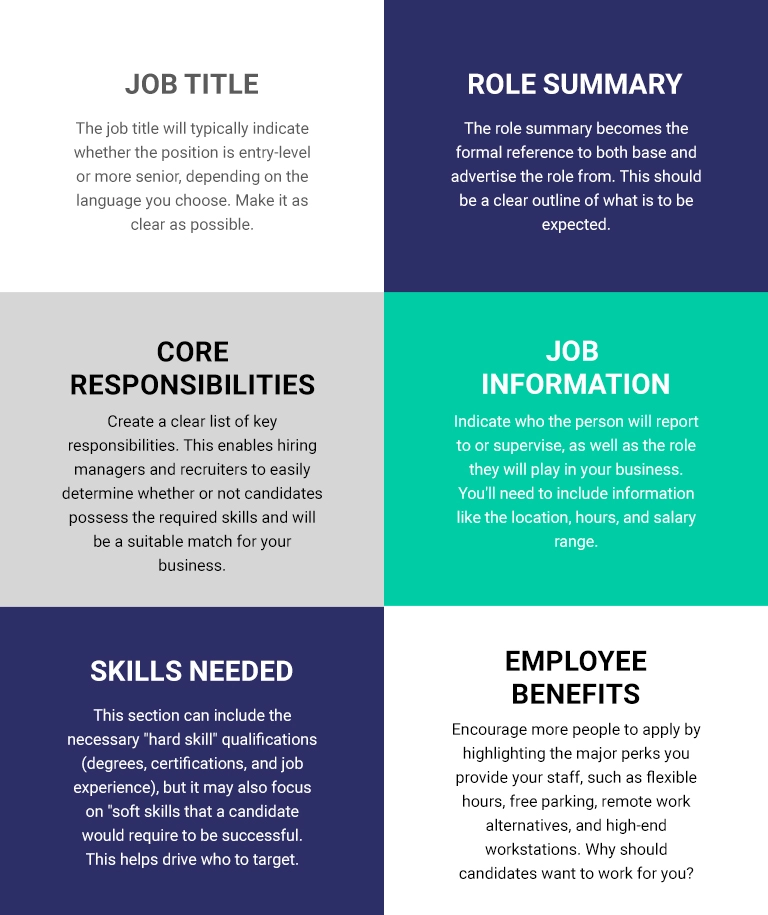 JOB TITLE

The job title will typically indicate whether the position is entry-level or more senior, depending on the language you choose. Make it as clear as possible.

ROLE SUMMARY

The role summary becomes the formal reference to both base and advertise the role from. This should be a clear outline of what is to be expected.

CORE RESPONSIBILITIES

Create a clear list of key responsibilities. This enables hiring managers and recruiters to easily determine whether or not candidates possess the required skills and will be a suitable match for your business.

JOB INFORMATION

Indicate who the person will report to or supervise, as well as the role they will play in your business. You'll need to include information like the location, hours, and salary range.

SKILLS NEEDED

This section can include the necessary "hard skill" qualifications (degrees, certifications, and job experience), but it may also focus on "soft skills that a candidate would require to be successful. This helps drive who to target.

EMPLOYEE BENEFITS

Encourage more people to apply by highlighting the major perks you provide your staff, such as flexible hours, free parking, remote work alternatives, and high-end workstations. Why should candidates want to work for you?